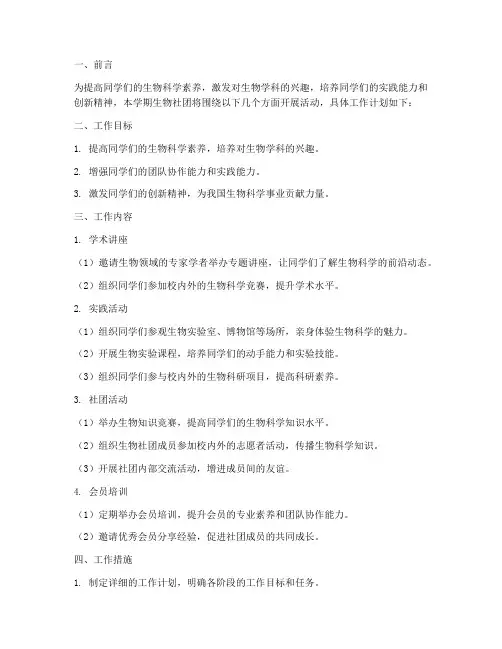 一、前言

为提高同学们的生物科学素养，激发对生物学科的兴趣，培养同学们的实践能力和创新精神，本学期生物社团将围绕以下几个方面开展活动，具体工作计划如下：

二、工作目标

1. 提高同学们的生物科学素养，培养对生物学科的兴趣。

2. 增强同学们的团队协作能力和实践能力。

3. 激发同学们的创新精神，为我国生物科学事业贡献力量。

三、工作内容

1. 学术讲座

（1）邀请生物领域的专家学者举办专题讲座，让同学们了解生物科学的前沿动态。

（2）组织同学们参加校内外的生物科学竞赛，提升学术水平。

2. 实践活动

（1）组织同学们参观生物实验室、博物馆等场所，亲身体验生物科学的魅力。

（2）开展生物实验课程，培养同学们的动手能力和实验技能。

（3）组织同学们参与校内外的生物科研项目，提高科研素养。

3. 社团活动

（1）举办生物知识竞赛，提高同学们的生物科学知识水平。

（2）组织生物社团成员参加校内外的志愿者活动，传播生物科学知识。

（3）开展社团内部交流活动，增进成员间的友谊。

4. 会员培训

（1）定期举办会员培训，提升会员的专业素养和团队协作能力。

（2）邀请优秀会员分享经验，促进社团成员的共同成长。

四、工作措施

1. 制定详细的工作计划，明确各阶段的工作目标和任务。